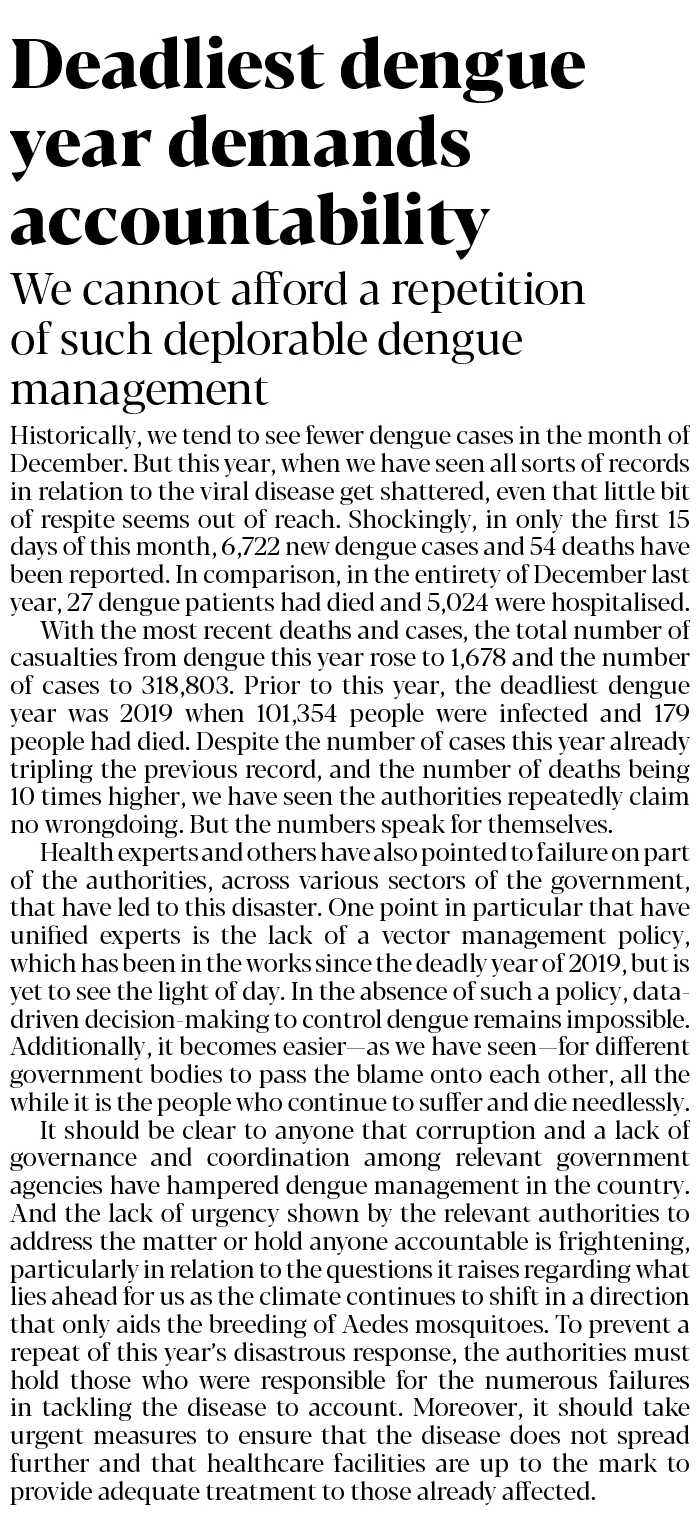 Deadliest dengue year demands accountability

We cannot afford a repetition of such deplorable dengue management

Historically, we tend to see fewer dengue cases in the month of December. But this year, when we have seen all sorts of records in relation to the viral disease get shattered, even that little bit of respite seems out of reach. Shockingly, in only the first 15 days of this month, 6,722 new dengue cases and 54 deaths have been reported. In comparison, in the entirety of December last year, 27 dengue patients had died and 5,024 were hospitalised.

With the most recent deaths and cases, the total number of casualties from dengue this year rose to 1,678 and the number of cases to 318,803. Prior to this year, the deadliest dengue year was 2019 when 101,354 people were infected and 179 people had died. Despite the number of cases this year already tripling the previous record, and the number of deaths being 10 times higher, we have seen the authorities repeatedly claim no wrongdoing. But the numbers speak for themselves.

Health experts and others have also pointed to failure on part of the authorities, across various sectors of the government, that have led to this disaster. One point in particular that have unified experts is the lack of a vector management policy, which has been in the works since the deadly year of 2019, but is yet to see the light of day. In the absence of such a policy, data-driven decision-making to control dengue remains impossible. Additionally, it becomes easier—as we have seen—for different government bodies to pass the blame onto each other, all the while it is the people who continue to suffer and die needlessly.

It should be clear to anyone that corruption and a lack of governance and coordination among relevant government agencies have hampered dengue management in the country. And the lack of urgency shown by the relevant authorities to address the matter or hold anyone accountable is frightening, particularly in relation to the questions it raises regarding what lies ahead for us as the climate continues to shift in a direction that only aids the breeding of Aedes mosquitoes. To prevent a repeat of this year's disastrous response, the authorities must hold those who were responsible for the numerous failures in tackling the disease to account. Moreover, it should take urgent measures to ensure that the disease does not spread further and that healthcare facilities are up to the mark to provide adequate treatment to those already affected.